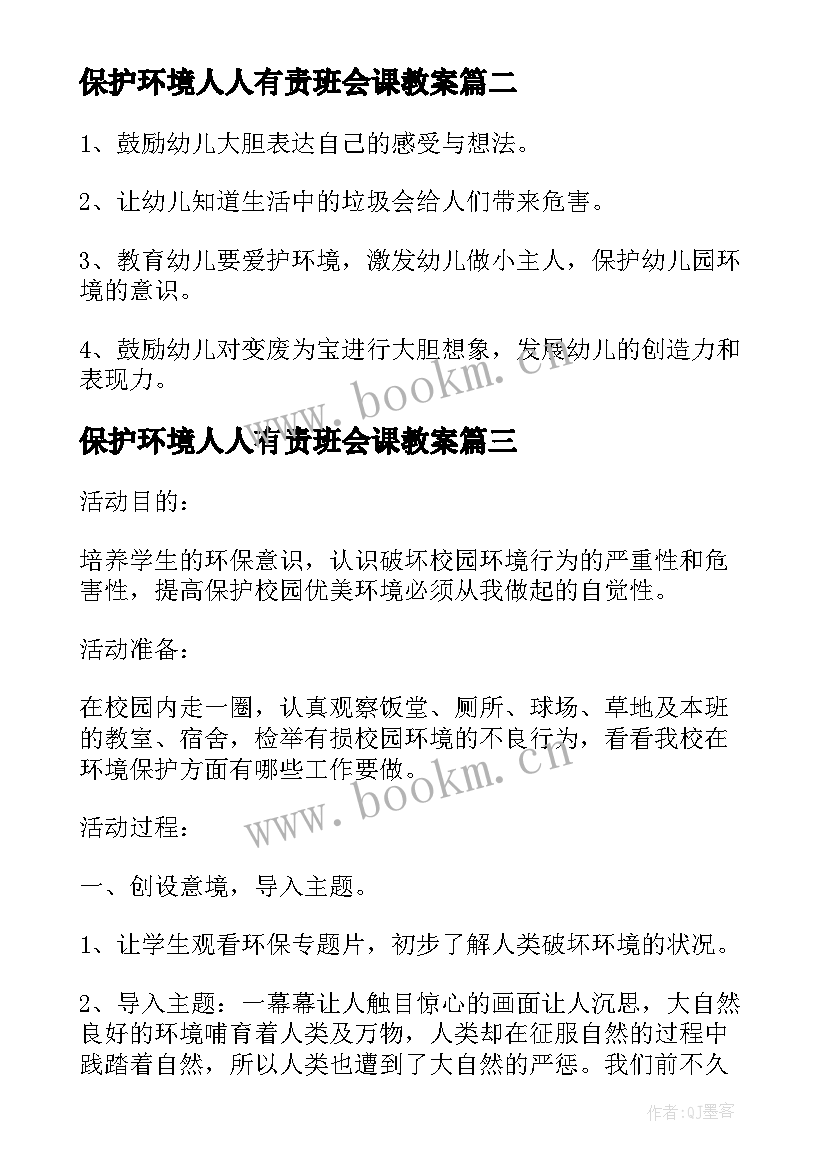 保护环境人人有责班会课教案篇二

1、鼓励幼儿大胆表达自己的感受与想法。

2、让幼儿知道生活中的垃圾会给人们带来危害。

3、教育幼儿要爱护环境，激发幼儿做小主人，保护幼儿园环境的意识。

4、鼓励幼儿对变废为宝进行大胆想象，发展幼儿的创造力和表现力。

www.bookm.cn

保护环境人人有责班会课教案篇三

活动目的：

培养学生的环保意识，认识破坏校园环境行为的严重性和危害性，提高保护校园优美环境必须从我做起的自觉性。

活动准备：

在校园内走一圈，认真观察饭堂、厕所、球场、草地及本班的教室、宿舍，检举有损校园环境的不良行为，看看我校在环境保护方面有哪些工作要做。

www.bookm.cn

活动过程：

一、创设意境，导入主题。

1、让学生观看环保专题片，初步了解人类破坏环境的状况。

2、导入主题：一幕幕让人触目惊心的画面让人沉思，大自然良好的环境哺育着人类及万物，人类却在征服自然的过程中践踏着自然，所以人类也遭到了大自然的严惩。我们前不久

作者:QJ墨客